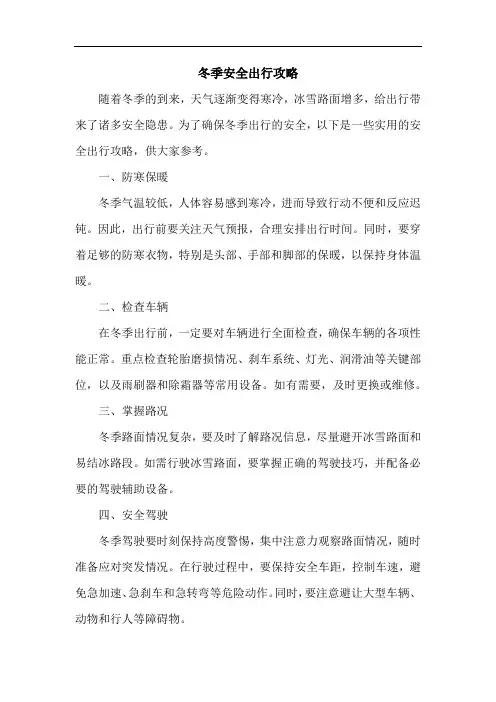 冬季安全出行攻略

随着冬季的到来，天气逐渐变得寒冷，冰雪路面增多，给出行带来了诸多安全隐患。为了确保冬季出行的安全，以下是一些实用的安全出行攻略，供大家参考。

一、防寒保暖

冬季气温较低，人体容易感到寒冷，进而导致行动不便和反应迟钝。因此，出行前要关注天气预报，合理安排出行时间。同时，要穿着足够的防寒衣物，特别是头部、手部和脚部的保暖，以保持身体温暖。

二、检查车辆

在冬季出行前，一定要对车辆进行全面检查，确保车辆的各项性能正常。重点检查轮胎磨损情况、刹车系统、灯光、润滑油等关键部位，以及雨刷器和除霜器等常用设备。如有需要，及时更换或维修。

三、掌握路况

冬季路面情况复杂，要及时了解路况信息，尽量避开冰雪路面和易结冰路段。如需行驶冰雪路面，要掌握正确的驾驶技巧，并配备必要的驾驶辅助设备。

四、安全驾驶

冬季驾驶要时刻保持高度警惕，集中注意力观察路面情况，随时准备应对突发情况。在行驶过程中，要保持安全车距，控制车速，避免急加速、急刹车和急转弯等危险动作。同时，要注意避让大型车辆、动物和行人等障碍物。